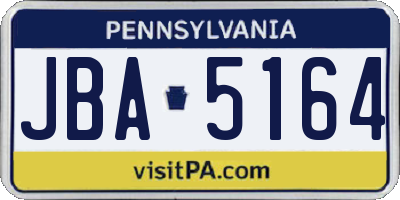 PENNSYLVANIA

JBA 5164

visitPA.com